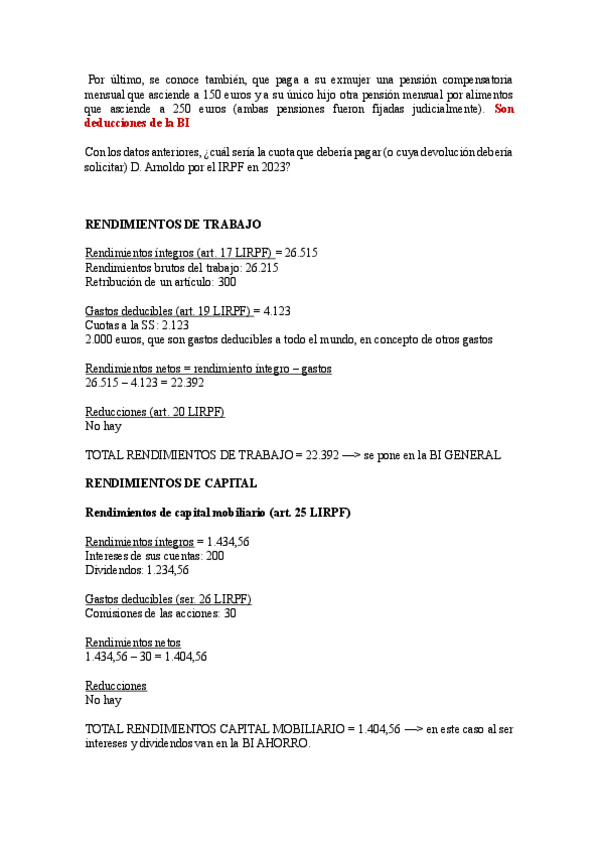 Por último, se conoce también, que paga a su exmujer una pensión compensatoria mensual que asciende a 150 euros y a su único hijo otra pensión mensual por alimentos que asciende a 250 euros (ambas pensiones fueron fijadas judicialmente). Son deducciones de la BI

Con los datos anteriores, ¿cuál sería la cuota que debería pagar (o cuya devolución debería solicitar) D. Arnoldo por el IRPF en 2023?

RENDIMIENTOS DE TRABAJO

Rendimientos íntegros (art. 17 LIRPF) = 26.515
Rendimientos brutos del trabajo: 26.215
Retribución de un artículo: 300

Gastos deducibles (art. 19 LIRPF) = 4.123
Cuotas a la SS: 2.123
2.000 euros, que son gastos deducibles a todo el mundo, en concepto de otros gastos

Rendimientos netos = rendimiento íntegro – gastos
26.515 – 4.123 = 22.392

Reducciones (art. 20 LIRPF)
No hay

TOTAL RENDIMIENTOS DE TRABAJO = 22.392 —> se pone en la BI GENERAL

RENDIMIENTOS DE CAPITAL

Rendimientos de capital mobiliario (art. 25 LIRPF)

Rendimientos íntegros = 1.434,56
Intereses de sus cuentas: 200
Dividendos: 1.234,56

Gastos deducibles (ser. 26 LIRPF)
Comisiones de las acciones: 30

Rendimientos netos
1.434,56 – 30 = 1.404,56

Reducciones
No hay

TOTAL RENDIMIENTOS CAPITAL MOBILIARIO = 1.404,56 —> en este caso al ser intereses y dividendos van en la BI AHORRO.